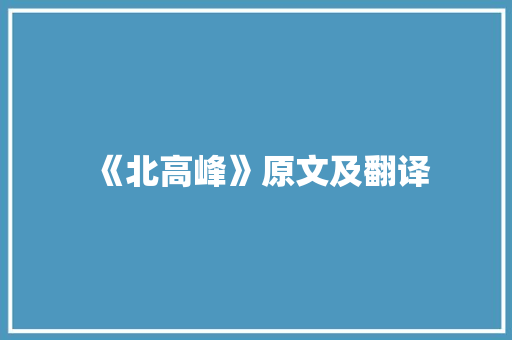 《北高峰》原文及翻译